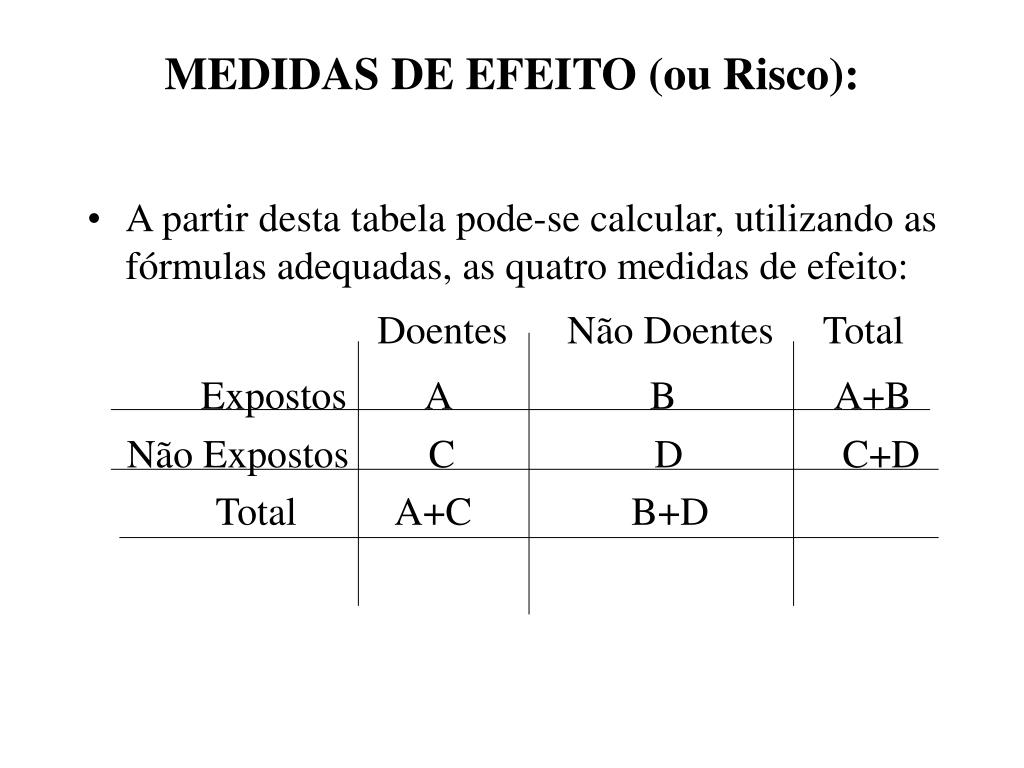 MEDIDAS DE EFEITO (ou Risco):

• A partir desta tabela pode-se calcular, utilizando as fórmulas adequadas, as quatro medidas de efeito:

| | Doentes | Não Doentes | Total |
|---|---|---|---|
| Expostos | A | B | A+B |
| Não Expostos | C | D | C+D |
| Total | A+C | B+D | |